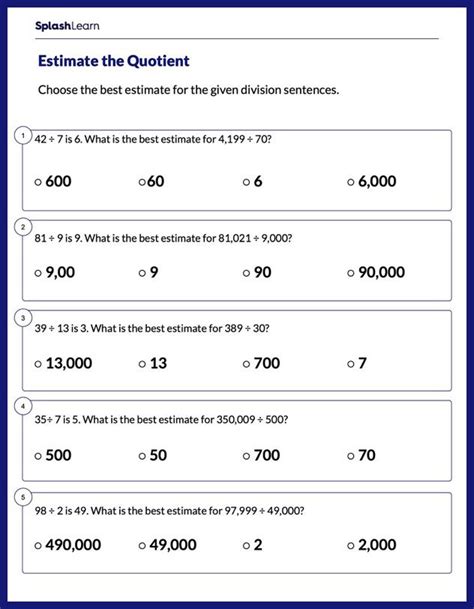 SplashLearn

Estimate the Quotient

Choose the best estimate for the given division sentences.

1
$42 \div 7$ is 6. What is the best estimate for $4,199 \div 70$?

○ 600 ○60 ○ 6 ○ 6,000

2
$81 \div 9$ is 9. What is the best estimate for $81,021 \div 9,000$?

○ 9,00 ○ 9 ○ 90 ○ 90,000

3
$39 \div 13$ is 3. What is the best estimate for $389 \div 30$?

○ 13,000 ○ 13 ○ 700 ○ 7

4
$35 \div 7$ is 5. What is the best estimate for $350,009 \div 500$?

○ 500 ○ 50 ○ 700 ○ 70

5
$98 \div 2$ is 49. What is the best estimate for $97,999 \div 49,000$?

○ 490,000 ○ 49,000 ○ 2 ○ 2,000